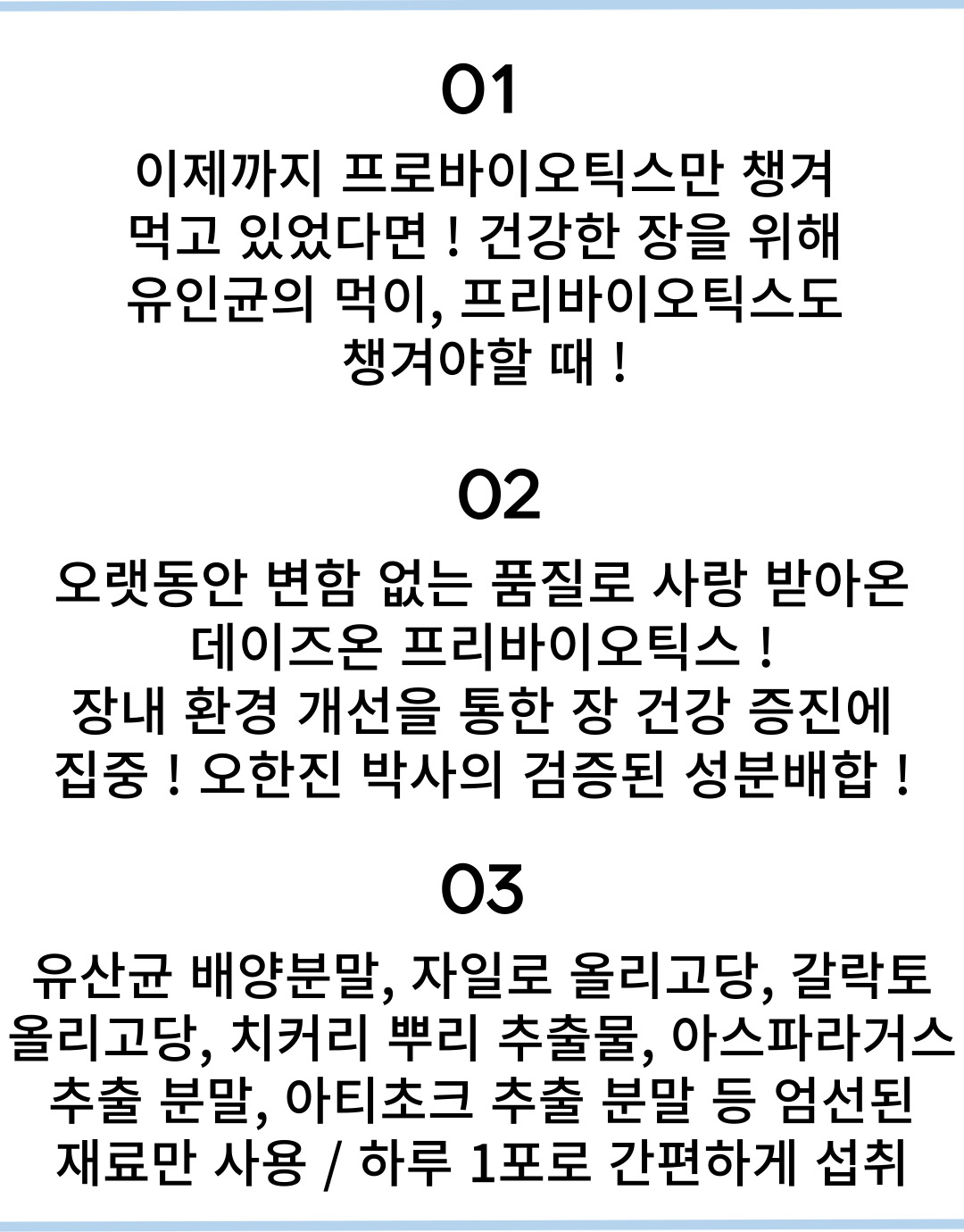 01

이제까지 프로바이오틱스만 챙겨 먹고 있었다면 ! 건강한 장을 위해 유인균의 먹이, 프리바이오틱스도 챙겨야할 때 !

02

오랫동안 변함 없는 품질로 사랑 받아온 데이즈온 프리바이오틱스 !
장내 환경 개선을 통한 장 건강 증진에 집중 ! 오한진 박사의 검증된 성분배합 !

03

유산균 배양분말, 자일로 올리고당, 갈락토 올리고당, 치커리 뿌리 추출물, 아스파라거스 추출 분말, 아티초크 추출 분말 등 엄선된 재료만 사용 / 하루 1포로 간편하게 섭취